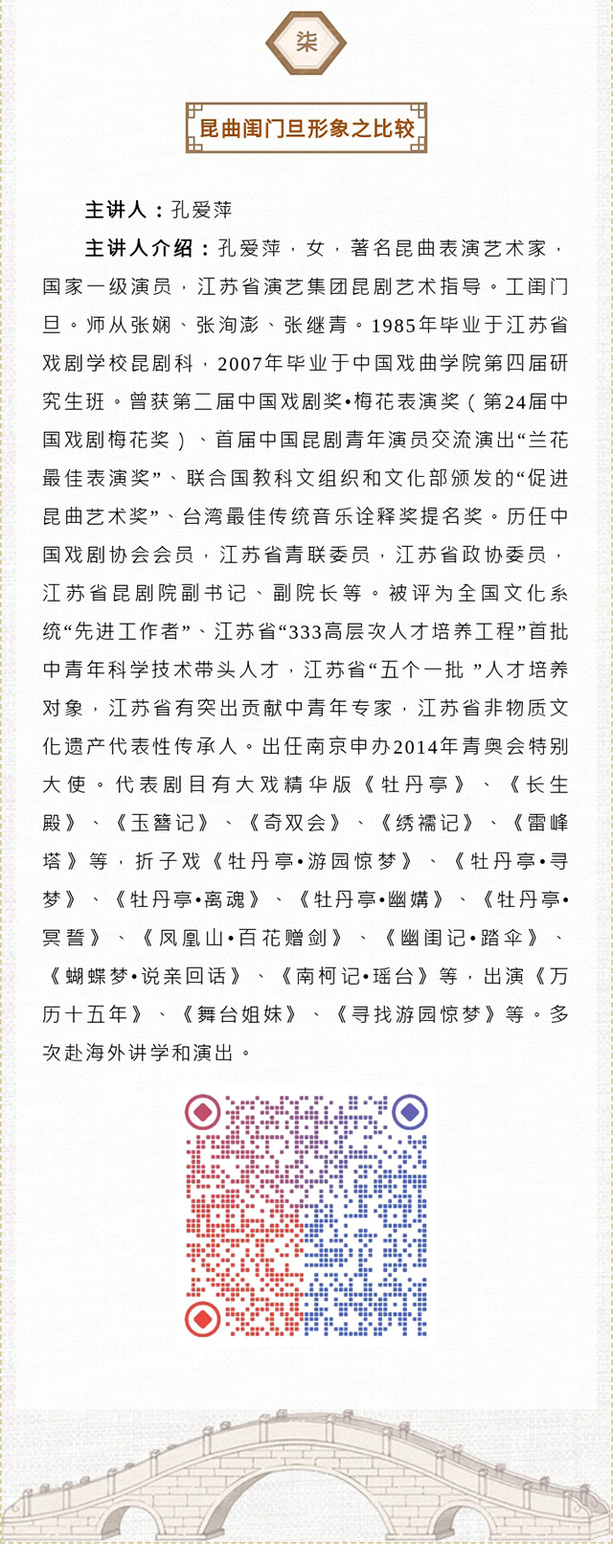 柒

昆曲闺门旦形象之比较

主讲人：孔爱萍

主讲人介绍：孔爱萍，女，著名昆曲表演艺术家，国家一级演员，江苏省演艺集团昆剧艺术指导。工闺门旦。师从张娴、张洵澎、张继青。1985年毕业于江苏省戏剧学校昆剧科，2007年毕业于中国戏曲学院第四届研究生班。曾获第二届中国戏剧奖•梅花表演奖（第24届中国戏剧梅花奖）、首届中国昆剧青年演员交流演出“兰花最佳表演奖”、联合国教科文组织和文化部颁发的“促进昆曲艺术奖”、台湾最佳传统音乐诠释奖提名奖。历任中国戏剧协会会员，江苏省青联委员，江苏省政协委员，江苏省昆剧院副书记、副院长等。被评为全国文化系统“先进工作者”、江苏省“333高层次人才培养工程”首批中青年科学技术带头人才，江苏省“五个一批 ”人才培养对象，江苏省有突出贡献中青年专家，江苏省非物质文化遗产代表性传承人。出任南京申办2014年青奥会特别大使。代表剧目有大戏精华版《牡丹亭》、《长生殿》、《玉簪记》、《奇双会》、《绣襦记》、《雷峰塔》等，折子戏《牡丹亭•游园惊梦》、《牡丹亭•寻梦》、《牡丹亭•离魂》、《牡丹亭•幽媾》、《牡丹亭•冥誓》、《凤凰山•百花赠剑》、《幽闺记•踏伞》、《蝴蝶梦•说亲回话》、《南柯记•瑶台》等，出演《万历十五年》、《舞台姐妹》、《寻找游园惊梦》等。多次赴海外讲学和演出。